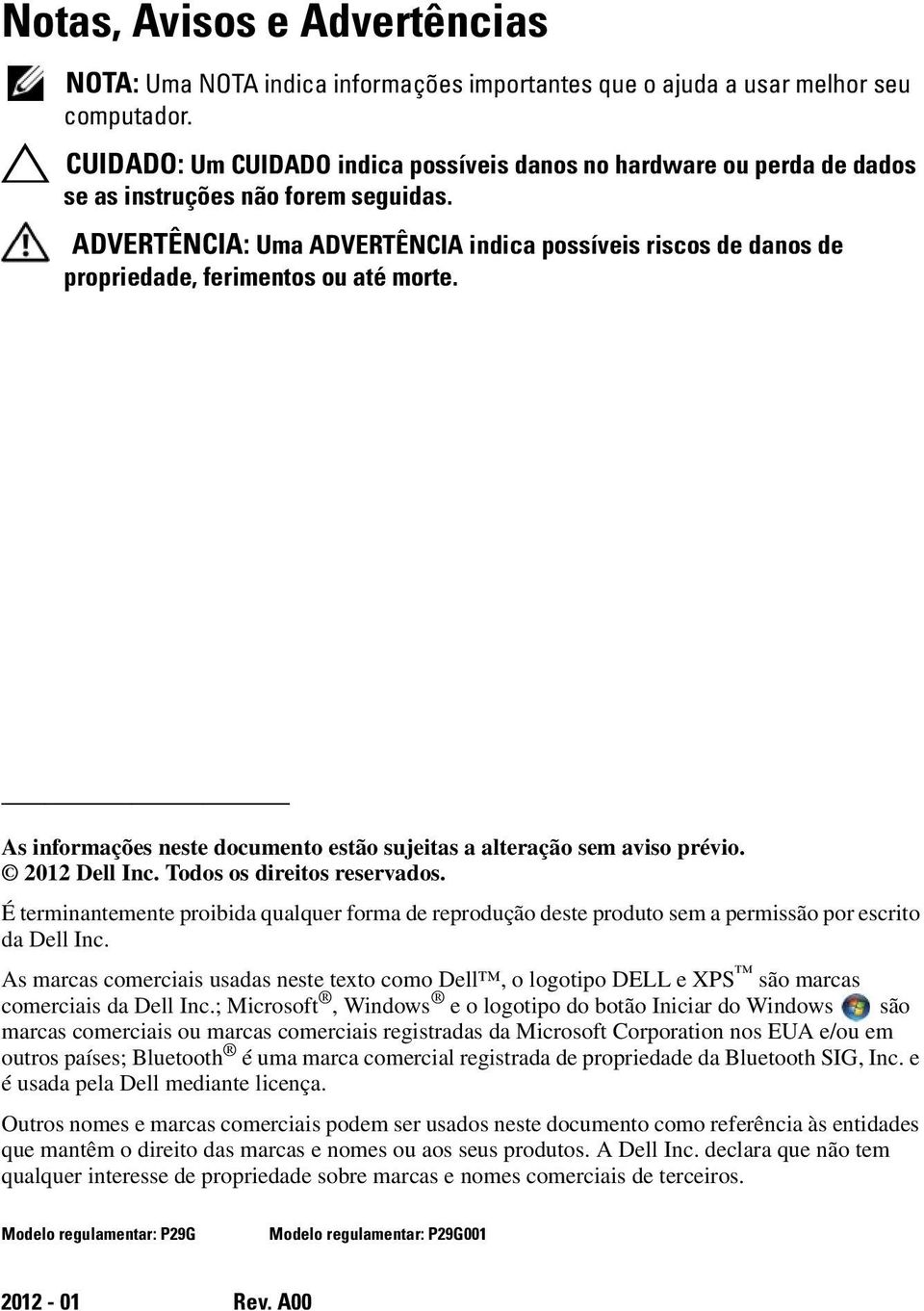 Notas, Avisos e Advertências

NOTA: Uma NOTA indica informações importantes que o ajuda a usar melhor seu computador.

CUIDADO: Um CUIDADO indica possíveis danos no hardware ou perda de dados se as instruções não forem seguidas.

ADVERTÊNCIA: Uma ADVERTÊNCIA indica possíveis riscos de danos de propriedade, ferimentos ou até morte.

As informações neste documento estão sujeitas a alteração sem aviso prévio.
© 2012 Dell Inc. Todos os direitos reservados.

É terminantemente proibida qualquer forma de reprodução deste produto sem a permissão por escrito da Dell Inc.

As marcas comerciais usadas neste texto como Dell™, o logotipo DELL e XPS™ são marcas comerciais da Dell Inc.; Microsoft®, Windows® e o logotipo do botão Iniciar do Windows são marcas comerciais ou marcas comerciais registradas da Microsoft Corporation nos EUA e/ou em outros países; Bluetooth® é uma marca comercial registrada de propriedade da Bluetooth SIG, Inc. e é usada pela Dell mediante licença.

Outros nomes e marcas comerciais podem ser usados neste documento como referência às entidades que mantêm o direito das marcas e nomes ou aos seus produtos. A Dell Inc. declara que não tem qualquer interesse de propriedade sobre marcas e nomes comerciais de terceiros.

Modelo regulamentar: P29G Modelo regulamentar: P29G001

2012 - 01 Rev. A00